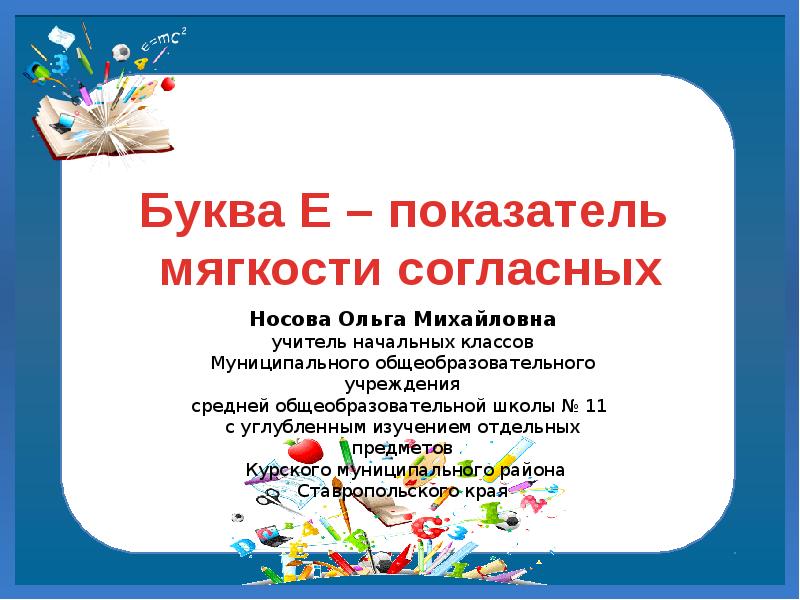 $e=mc^2$

Буква Е – показатель мягкости согласных

Носова Ольга Михайловна
учитель начальных классов
Муниципального общеобразовательного учреждения
средней общеобразовательной школы № 11
с углубленным изучением отдельных предметов
Курского муниципального района
Ставропольского края